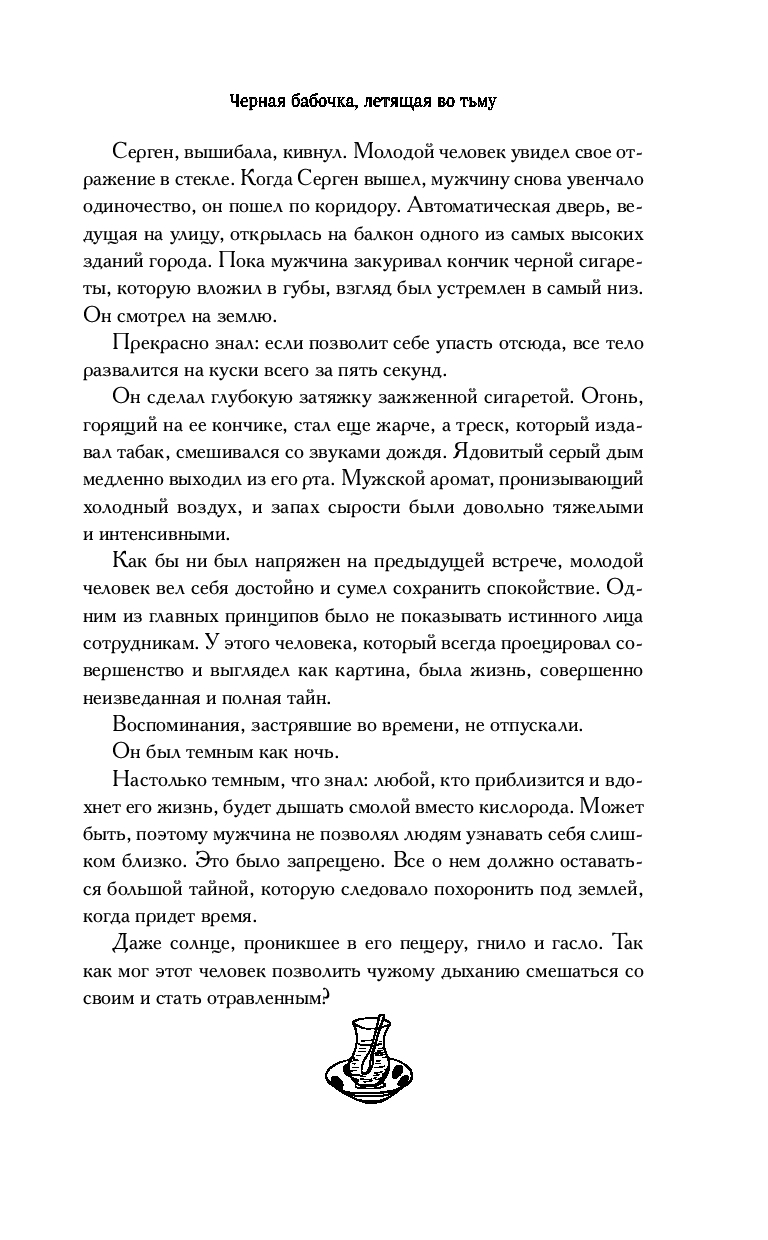 Черная бабочка, летящая во тьму

Серген, вышибала, кивнул. Молодой человек увидел свое отражение в стекле. Когда Серген вышел, мужчину снова увенчало одиночество, он пошел по коридору. Автоматическая дверь, ведущая на улицу, открылась на балкон одного из самых высоких зданий города. Пока мужчина закуривал кончик черной сигареты, которую вложил в губы, взгляд был устремлен в самый низ. Он смотрел на землю.

Прекрасно знал: если позволит себе упасть отсюда, все тело развалится на куски всего за пять секунд.

Он сделал глубокую затяжку зажженной сигаретой. Огонь, горящий на ее кончике, стал еще жарче, а треск, который издавал табак, смешивался со звуками дождя. Ядовитый серый дым медленно выходил из его рта. Мужской аромат, пронизывающий холодный воздух, и запах сырости были довольно тяжелыми и интенсивными.

Как бы ни был напряжен на предыдущей встрече, молодой человек вел себя достойно и сумел сохранить спокойствие. Одним из главных принципов было не показывать истинного лица сотрудникам. У этого человека, который всегда проецировал совершенство и выглядел как картина, была жизнь, совершенно неизведанная и полная тайн.

Воспоминания, застрявшие во времени, не отпускали.

Он был темным как ночь.

Настолько темным, что знал: любой, кто приблизится и вдохнет его жизнь, будет дышать смолой вместо кислорода. Может быть, поэтому мужчина не позволял людям узнавать себя слишком близко. Это было запрещено. Все о нем должно оставаться большой тайной, которую следовало похоронить под землей, когда придет время.

Даже солнце, проникшее в его пещеру, гнило и гасло. Так как мог этот человек позволить чужому дыханию смешаться со своим и стать отравленным?